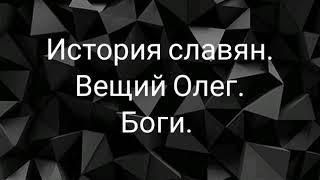 История славян.
Вещий Олег.
Боги.